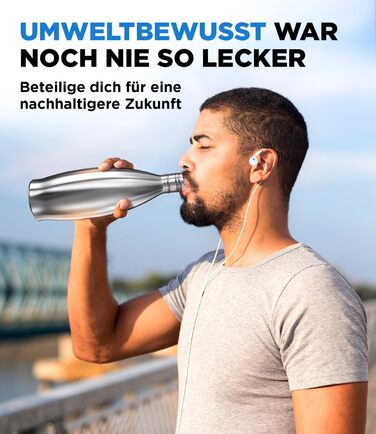 UMWELTBEWUSST WAR NOCH NIE SO LECKER

Beteilige dich für eine nachhaltigere Zukunft